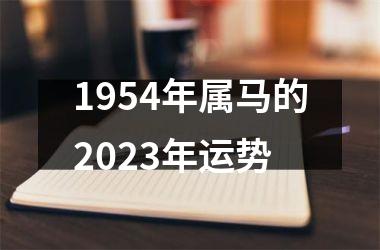 1954年属马的
2023年运势